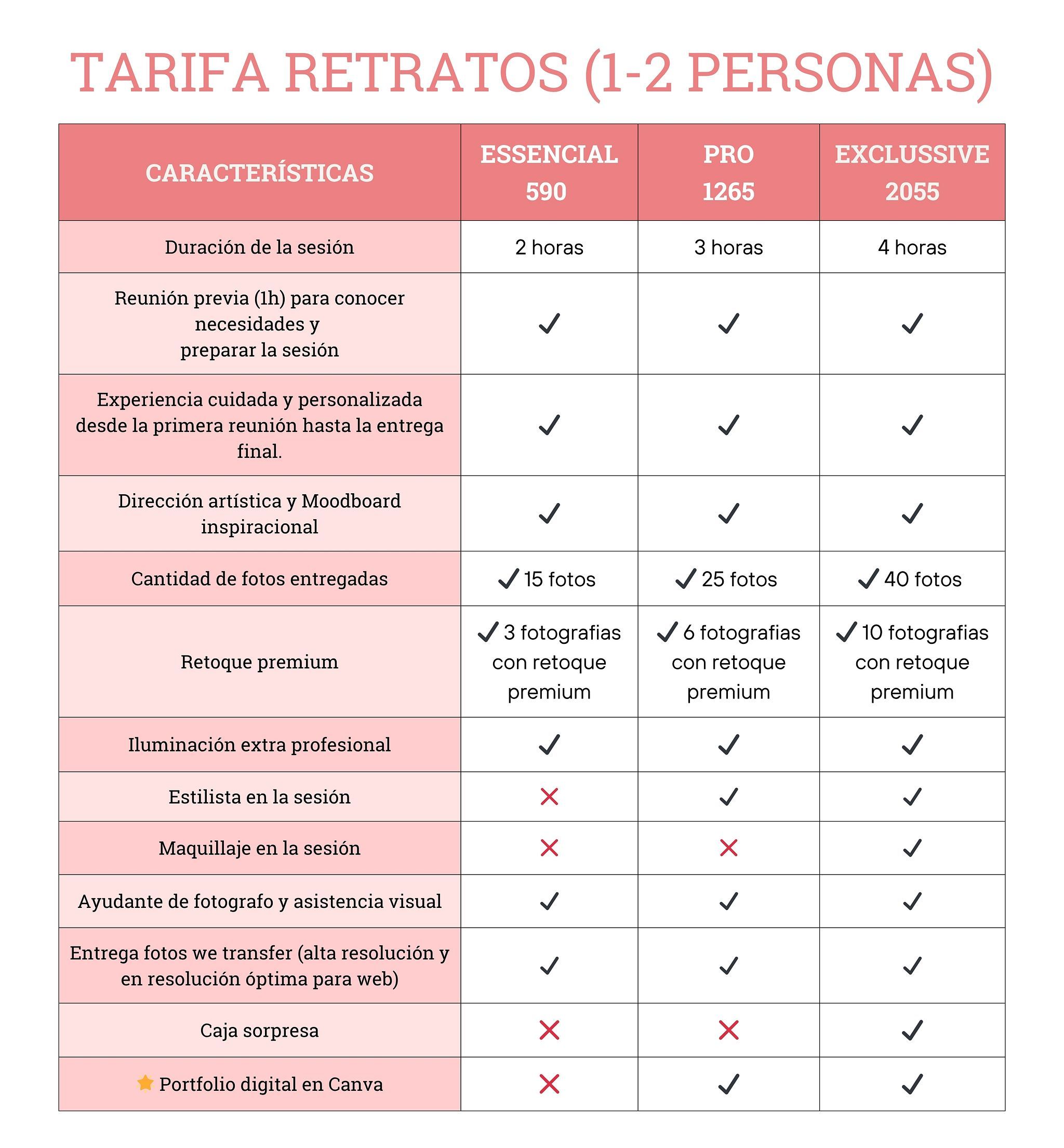 TARIFA RETRATOS (1-2 PERSONAS)

| CARACTERÍSTICAS | ESSENCIAL 590 | PRO 1265 | EXCLUSSIVE 2055 |
|---|---|---|---|
| Duración de la sesión | 2 horas | 3 horas | 4 horas |
| Reunión previa (1h) para conocer necesidades y preparar la sesión | ✓ | ✓ | ✓ |
| Experiencia cuidada y personalizada desde la primera reunión hasta la entrega final. | ✓ | ✓ | ✓ |
| Dirección artística y Moodboard inspiracional | ✓ | ✓ | ✓ |
| Cantidad de fotos entregadas | ✓ 15 fotos | ✓ 25 fotos | ✓ 40 fotos |
| Retoque premium | ✓ 3 fotografias con retoque premium | ✓ 6 fotografias con retoque premium | ✓ 10 fotografias con retoque premium |
| Iluminación extra profesional | ✓ | ✓ | ✓ |
| Estilista en la sesión | ✗ | ✓ | ✓ |
| Maquillaje en la sesión | ✗ | ✗ | ✓ |
| Ayudante de fotografo y asistencia visual | ✓ | ✓ | ✓ |
| Entrega fotos we transfer (alta resolución y en resolución óptima para web) | ✓ | ✓ | ✓ |
| Caja sorpresa | ✗ | ✗ | ✓ |
| ⭐ Portfolio digital en Canva | ✗ | ✓ | ✓ |